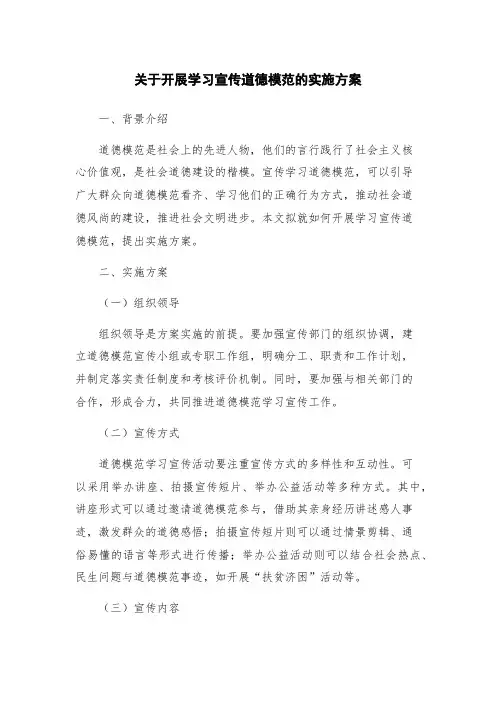 关于开展学习宣传道德模范的实施方案

一、背景介绍

道德模范是社会上的先进人物，他们的言行践行了社会主义核心价值观，是社会道德建设的楷模。宣传学习道德模范，可以引导广大群众向道德模范看齐、学习他们的正确行为方式，推动社会道德风尚的建设，推进社会文明进步。本文拟就如何开展学习宣传道德模范，提出实施方案。

二、实施方案

（一）组织领导

组织领导是方案实施的前提。要加强宣传部门的组织协调，建立道德模范宣传小组或专职工作组，明确分工、职责和工作计划，并制定落实责任制度和考核评价机制。同时，要加强与相关部门的合作，形成合力，共同推进道德模范学习宣传工作。

（二）宣传方式

道德模范学习宣传活动要注重宣传方式的多样性和互动性。可以采用举办讲座、拍摄宣传短片、举办公益活动等多种方式。其中，讲座形式可以通过邀请道德模范参与，借助其亲身经历讲述感人事迹，激发群众的道德感悟；拍摄宣传短片则可以通过情景剪辑、通俗易懂的语言等形式进行传播；举办公益活动则可以结合社会热点、民生问题与道德模范事迹，如开展“扶贫济困”活动等。

（三）宣传内容